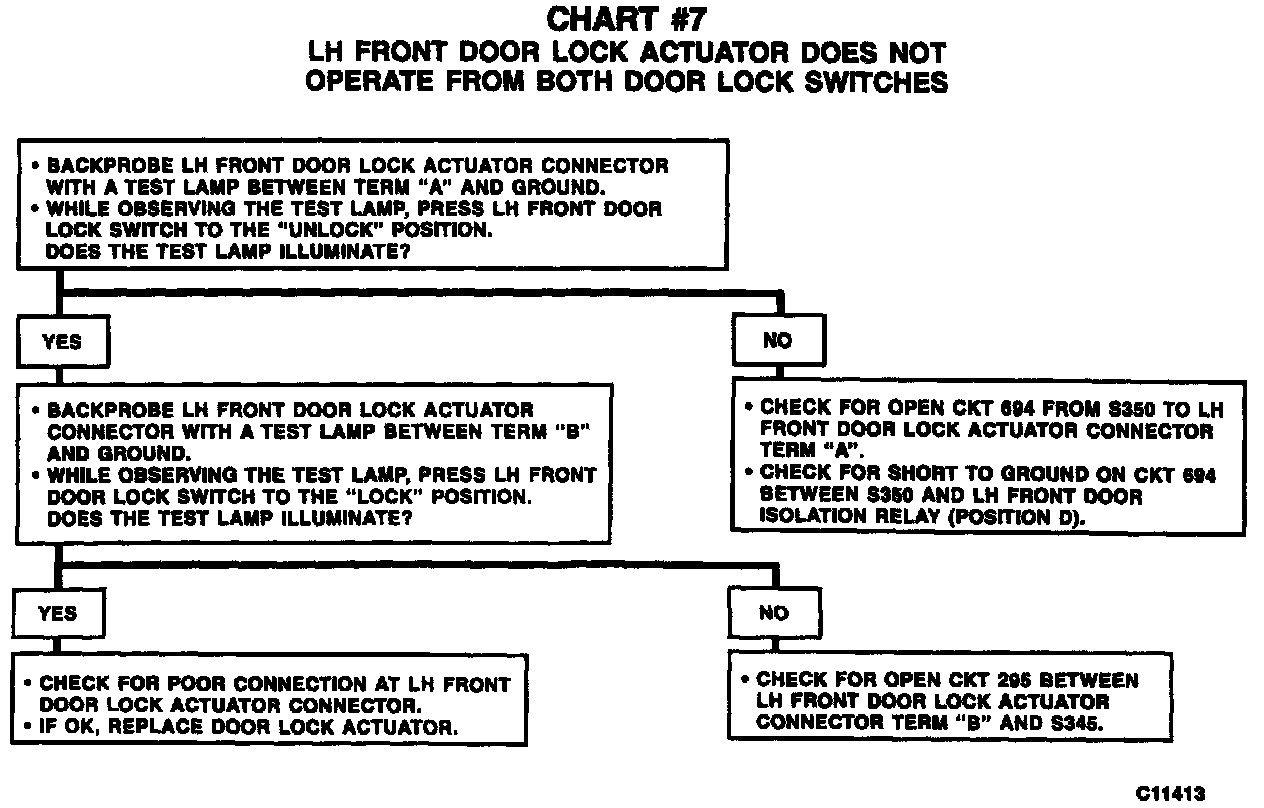 CHART #7
LH FRONT DOOR LOCK ACTUATOR DOES NOT OPERATE FROM BOTH DOOR LOCK SWITCHES

• BACKPROBE LH FRONT DOOR LOCK ACTUATOR CONNECTOR WITH A TEST LAMP BETWEEN TERM "A" AND GROUND.
• WHILE OBSERVING THE TEST LAMP, PRESS LH FRONT DOOR LOCK SWITCH TO THE "UNLOCK" POSITION. DOES THE TEST LAMP ILLUMINATE?

YES

• BACKPROBE LH FRONT DOOR LOCK ACTUATOR CONNECTOR WITH A TEST LAMP BETWEEN TERM "B" AND GROUND.
• WHILE OBSERVING THE TEST LAMP, PRESS LH FRONT DOOR LOCK SWITCH TO THE "LOCK" POSITION. DOES THE TEST LAMP ILLUMINATE?

YES

• CHECK FOR POOR CONNECTION AT LH FRONT DOOR LOCK ACTUATOR CONNECTOR.
• IF OK, REPLACE DOOR LOCK ACTUATOR.

NO

• CHECK FOR OPEN CKT 295 BETWEEN LH FRONT DOOR LOCK ACTUATOR CONNECTOR TERM "B" AND S345.

NO

• CHECK FOR OPEN CKT 694 FROM S350 TO LH FRONT DOOR LOCK ACTUATOR CONNECTOR TERM "A".
• CHECK FOR SHORT TO GROUND ON CKT 694 BETWEEN S350 AND LH FRONT DOOR ISOLATION RELAY (POSITION D).

C11413